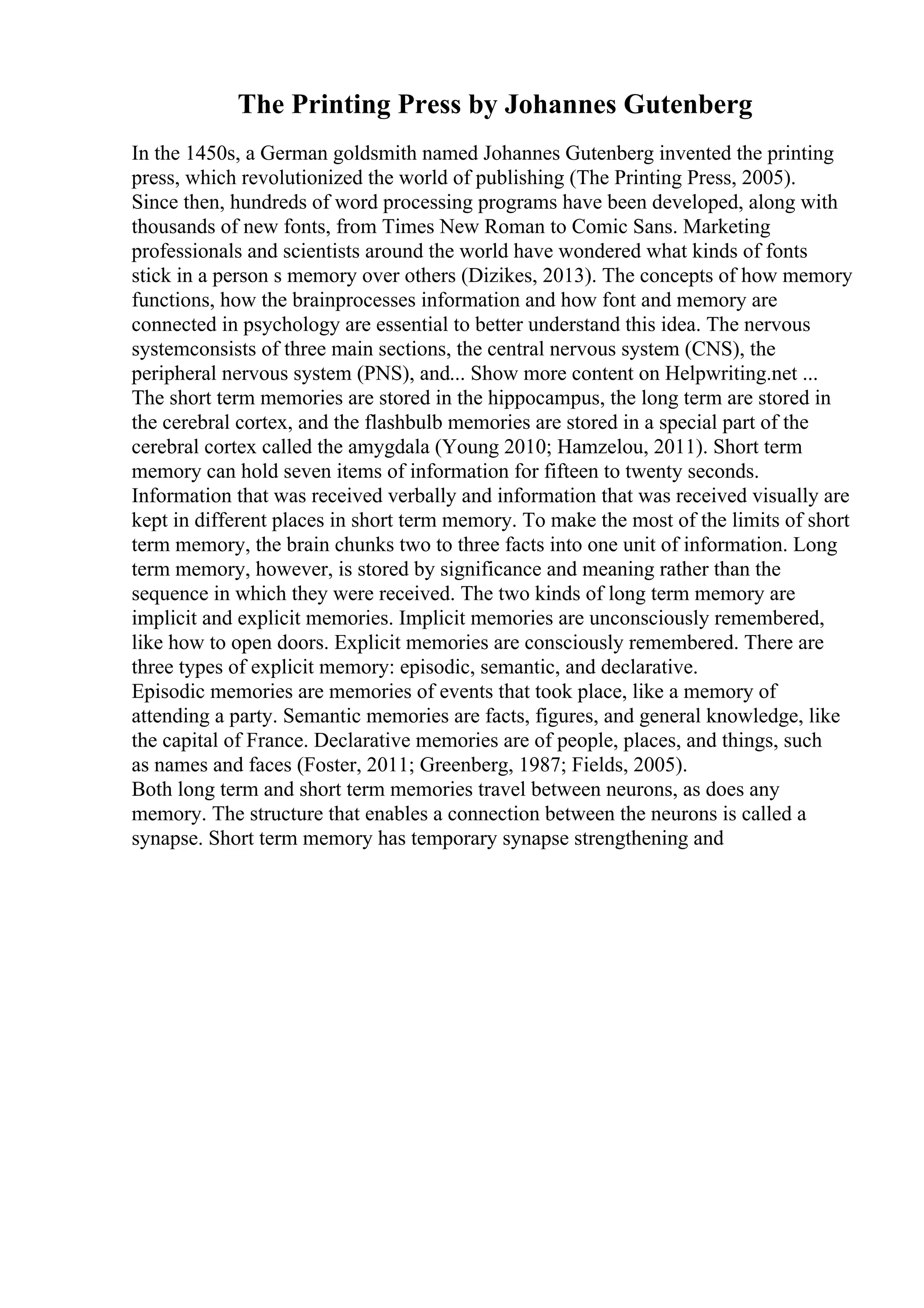 The Printing Press by Johannes Gutenberg

In the 1450s, a German goldsmith named Johannes Gutenberg invented the printing press, which revolutionized the world of publishing (The Printing Press, 2005). Since then, hundreds of word processing programs have been developed, along with thousands of new fonts, from Times New Roman to Comic Sans. Marketing professionals and scientists around the world have wondered what kinds of fonts stick in a person s memory over others (Dizikes, 2013). The concepts of how memory functions, how the brainprocesses information and how font and memory are connected in psychology are essential to better understand this idea. The nervous systemconsists of three main sections, the central nervous system (CNS), the peripheral nervous system (PNS), and... Show more content on Helpwriting.net ... The short term memories are stored in the hippocampus, the long term are stored in the cerebral cortex, and the flashbulb memories are stored in a special part of the cerebral cortex called the amygdala (Young 2010; Hamzelou, 2011). Short term memory can hold seven items of information for fifteen to twenty seconds. Information that was received verbally and information that was received visually are kept in different places in short term memory. To make the most of the limits of short term memory, the brain chunks two to three facts into one unit of information. Long term memory, however, is stored by significance and meaning rather than the sequence in which they were received. The two kinds of long term memory are implicit and explicit memories. Implicit memories are unconsciously remembered, like how to open doors. Explicit memories are consciously remembered. There are three types of explicit memory: episodic, semantic, and declarative.
Episodic memories are memories of events that took place, like a memory of attending a party. Semantic memories are facts, figures, and general knowledge, like the capital of France. Declarative memories are of people, places, and things, such as names and faces (Foster, 2011; Greenberg, 1987; Fields, 2005).
Both long term and short term memories travel between neurons, as does any memory. The structure that enables a connection between the neurons is called a synapse. Short term memory has temporary synapse strengthening and